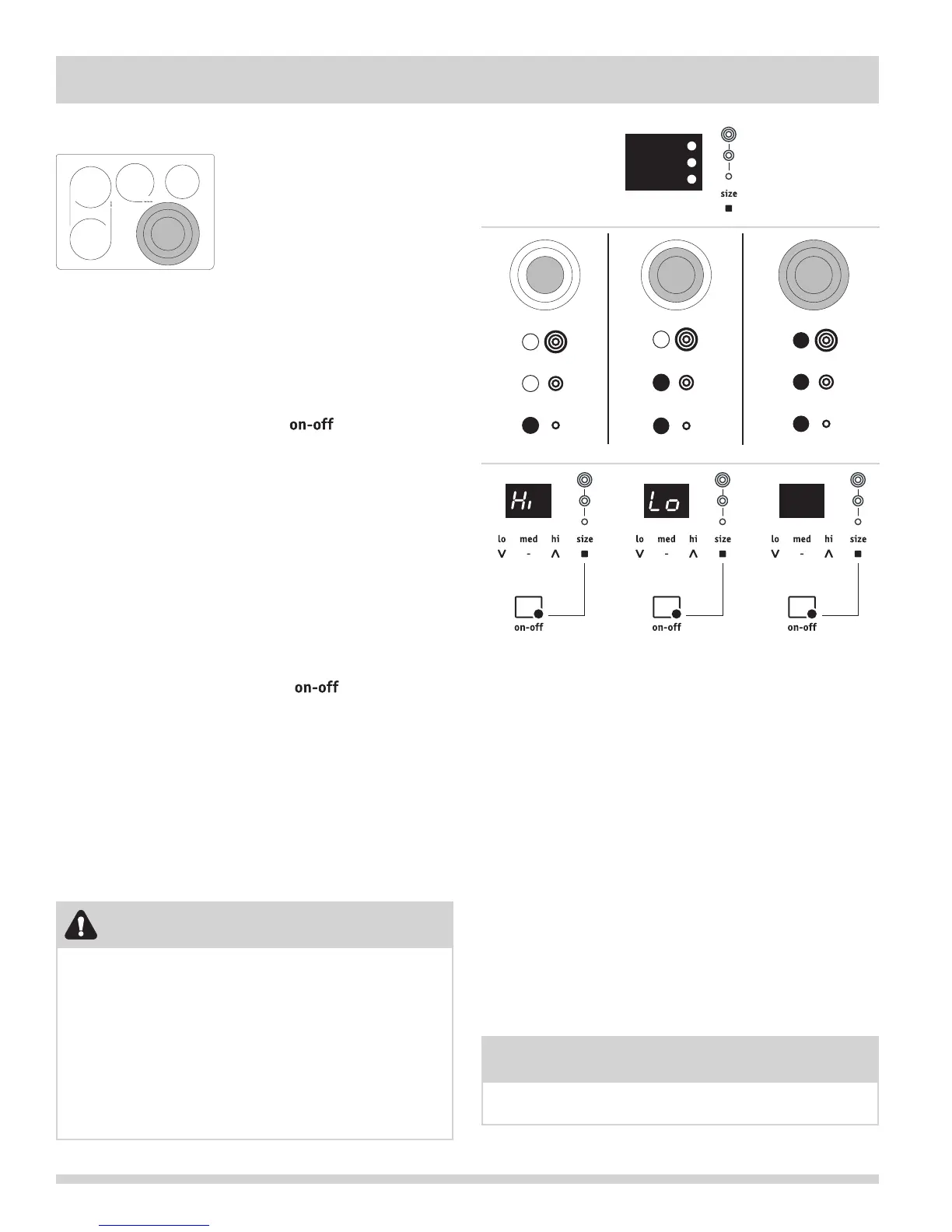 size

on-off

Hi

lo med hi size

on-off

Lo

lo med hi size

on-off

lo med hi size

on-off

on-off